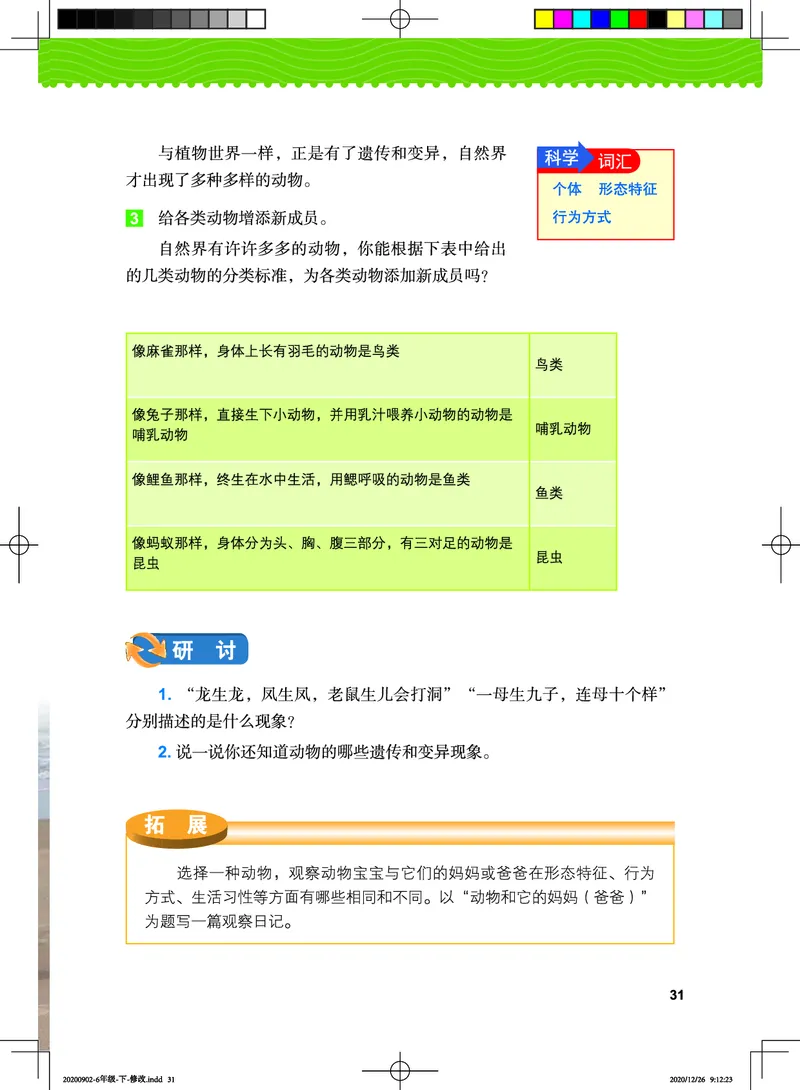 与植物世界一样，正是有了遗传和变异，自然界才出现了多种多样的动物。

科学 词汇
个体 形态特征
行为方式

3 给各类动物增添新成员。

自然界有许许多多的动物，你能根据下表中给出的几类动物的分类标准，为各类动物添加新成员吗？

| 像麻雀那样，身体上长有羽毛的动物是鸟类 | 鸟类 |
|---|---|
| 像兔子那样，直接生下小动物，并用乳汁喂养小动物的动物是哺乳动物 | 哺乳动物 |
| 像鲤鱼那样，终生在水中生活，用鳃呼吸的动物是鱼类 | 鱼类 |
| 像蚂蚁那样，身体分为头、胸、腹三部分，有三对足的动物是昆虫 | 昆虫 |

研 讨

1. “龙生龙，凤生凤，老鼠生儿会打洞”“一母生九子，连母十个样”分别描述的是什么现象？

2. 说一说你还知道动物的哪些遗传和变异现象。

拓 展

选择一种动物，观察动物宝宝与它们的妈妈或爸爸在形态特征、行为方式、生活习性等方面有哪些相同和不同。以“动物和它的妈妈（爸爸）”为题写一篇观察日记。

31

20200902-6年级-下-修改.indd 31

2020/12/26 9:12:23